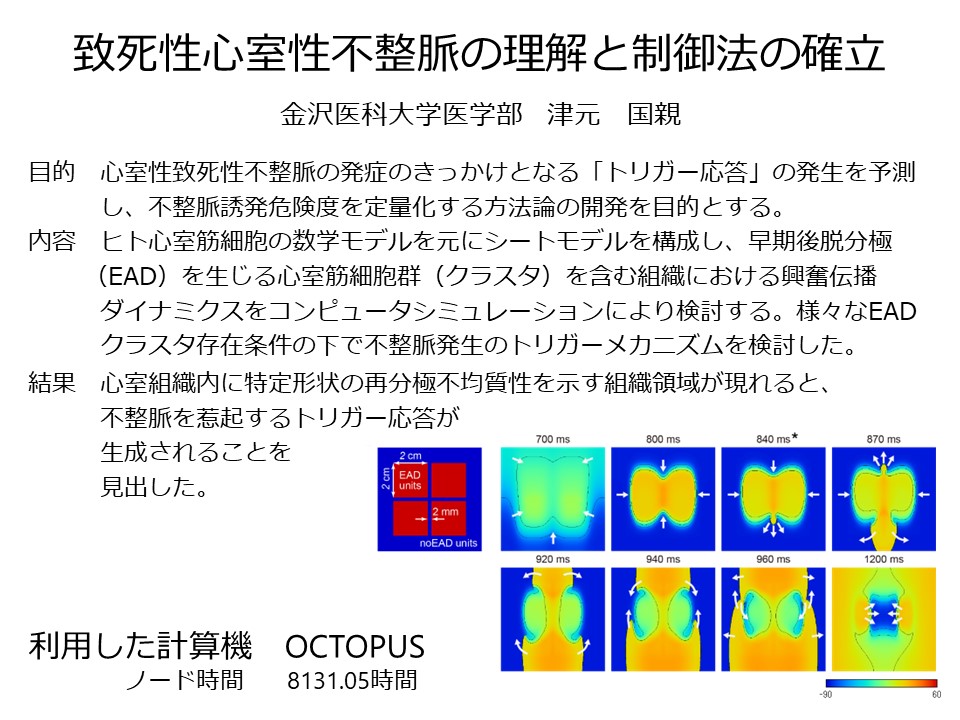 致死性心室性不整脈の理解と制御法の確立

金沢医科大学医学部　津元　国親

目的　心室性致死性不整脈の発症のきっかけとなる「トリガー応答」の発生を予測し、不整脈誘発危険度を定量化する方法論の開発を目的とする。

内容　ヒト心室筋細胞の数学モデルを元にシートモデルを構成し、早期後脱分極（EAD）を生じる心室筋細胞群（クラスタ）を含む組織における興奮伝播ダイナミクスをコンピュータシミュレーションにより検討する。様々なEADクラスタ存在条件の下で不整脈発生のトリガーメカニズムを検討した。

結果　心室組織内に特定形状の再分極不均質性を示す組織領域が現れると、不整脈を惹起するトリガー応答が生成されることを見出した。

2 cm
2 cm
EAD units
2 mm
noEAD units

700 ms
800 ms
840 ms*
870 ms
920 ms
940 ms
960 ms
1200 ms

-90
60

利用した計算機　OCTOPUS
ノード時間　8131.05時間